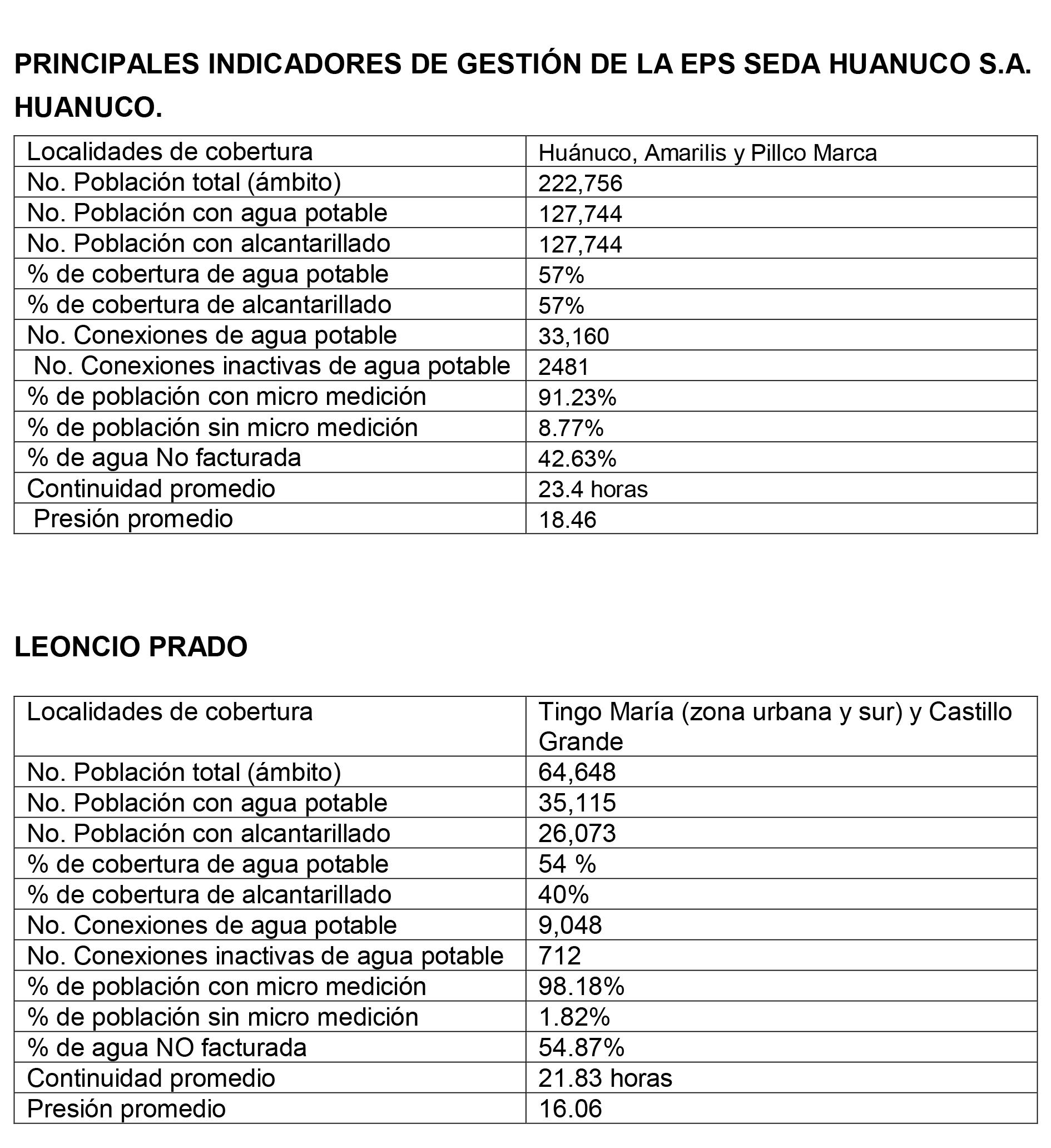 PRINCIPALES INDICADORES DE GESTIÓN DE LA EPS SEDA HUANUCO S.A.

HUANUCO.

| Localidades de cobertura | Huánuco, Amarilis y Pillco Marca |
|---|---|
| No. Población total (ámbito) | 222,756 |
| No. Población con agua potable | 127,744 |
| No. Población con alcantarillado | 127,744 |
| % de cobertura de agua potable | 57% |
| % de cobertura de alcantarillado | 57% |
| No. Conexiones de agua potable | 33,160 |
| No. Conexiones inactivas de agua potable | 2481 |
| % de población con micro medición | 91.23% |
| % de población sin micro medición | 8.77% |
| % de agua No facturada | 42.63% |
| Continuidad promedio | 23.4 horas |
| Presión promedio | 18.46 |

LEONCIO PRADO

| Localidades de cobertura | Tingo María (zona urbana y sur) y Castillo Grande |
|---|---|
| No. Población total (ámbito) | 64,648 |
| No. Población con agua potable | 35,115 |
| No. Población con alcantarillado | 26,073 |
| % de cobertura de agua potable | 54 % |
| % de cobertura de alcantarillado | 40% |
| No. Conexiones de agua potable | 9,048 |
| No. Conexiones inactivas de agua potable | 712 |
| % de población con micro medición | 98.18% |
| % de población sin micro medición | 1.82% |
| % de agua NO facturada | 54.87% |
| Continuidad promedio | 21.83 horas |
| Presión promedio | 16.06 |